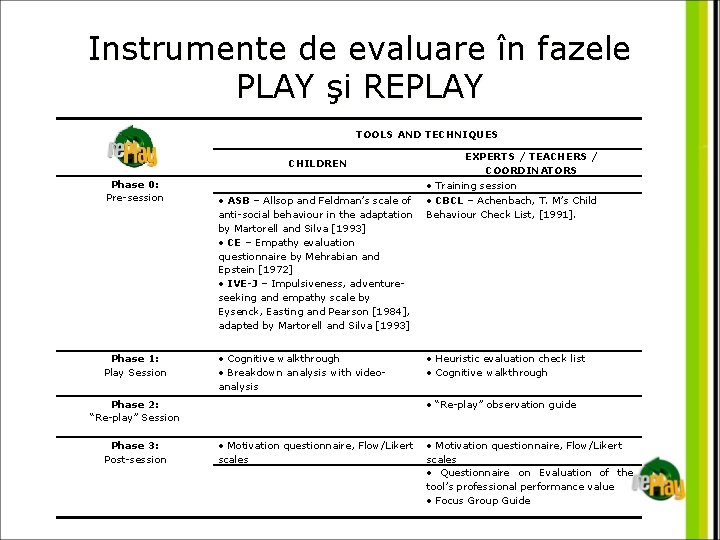 Instrumente de evaluare în fazele PLAY şi REPLAY

| rePlay | TOOLS AND TECHNIQUES | |
|---|---|---|
| | CHILDREN | EXPERTS / TEACHERS / COORDINATORS |
| Phase 0: Pre-session | | • Training session |
| | • ASB – Allsop and Feldman's scale of anti-social behaviour in the adaptation by Martorell and Silva [1993] • CE – Empathy evaluation questionnaire by Mehrabian and Epstein [1972] • IVE-J – Impulsiveness, adventure-seeking and empathy scale by Eysenck, Easting and Pearson [1984], adapted by Martorell and Silva [1993] | • CBCL – Achenbach, T. M's Child Behaviour Check List, [1991]. |
| Phase 1: Play Session | • Cognitive walkthrough • Breakdown analysis with video-analysis | • Heuristic evaluation check list • Cognitive walkthrough |
| Phase 2: "Re-play" Session | | • "Re-play" observation guide |
| Phase 3: Post-session | • Motivation questionnaire, Flow/Likert scales | • Motivation questionnaire, Flow/Likert scales |
| | | • Questionnaire on Evaluation of the tool's professional performance value • Focus Group Guide |

rePlay